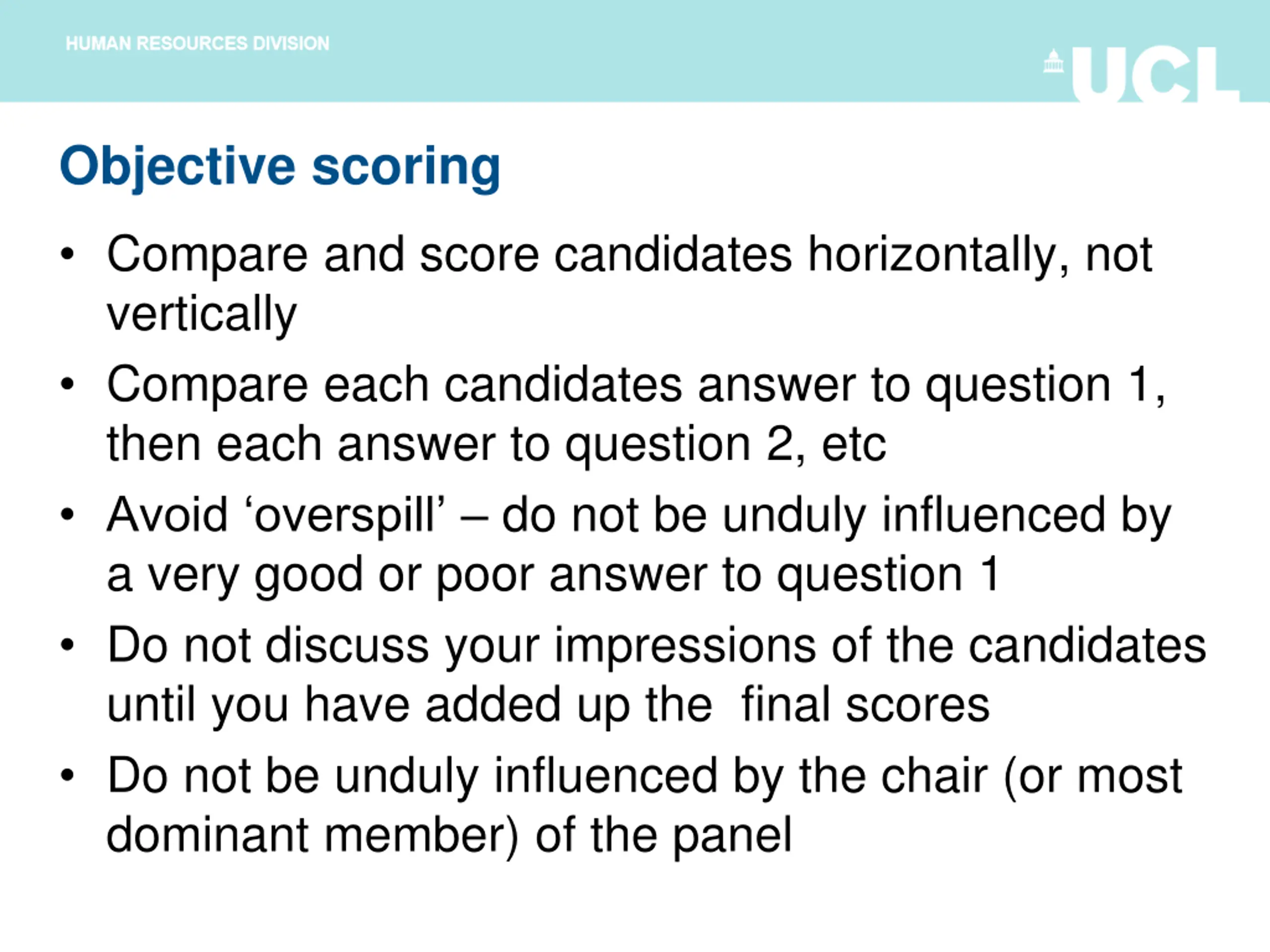 HUMAN RESOURCES DIVISION

UCL

Objective scoring

• Compare and score candidates horizontally, not vertically
• Compare each candidates answer to question 1, then each answer to question 2, etc
• Avoid ‘overspill’ – do not be unduly influenced by a very good or poor answer to question 1
• Do not discuss your impressions of the candidates until you have added up the final scores
• Do not be unduly influenced by the chair (or most dominant member) of the panel